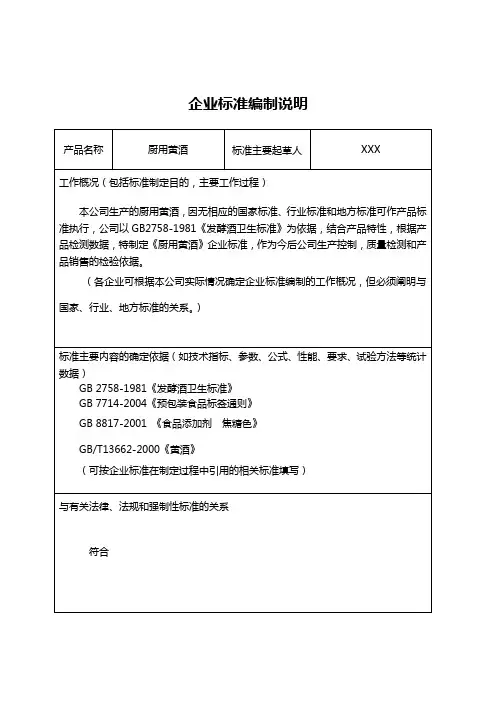 企业标准编制说明

| 产品名称 | 厨用黄酒 | 标准主要起草人 | XXX |
|---|---|---|---|

工作概况（包括标准制定目的，主要工作过程）

本公司生产的厨用黄酒，因无相应的国家标准、行业标准和地方标准可作产品标准执行，公司以 GB2758-1981《发酵酒卫生标准》为依据，结合产品特性，根据产品检测数据，特制定《厨用黄酒》企业标准，作为今后公司生产控制，质量检测和产品销售的检验依据。

（各企业可根据本公司实际情况确定企业标准编制的工作概况，但必须阐明与国家、行业、地方标准的关系。）

标准主要内容的确定依据（如技术指标、参数、公式、性能、要求、试验方法等统计数据）

GB 2758-1981《发酵酒卫生标准》
GB 7714-2004《预包装食品标签通则》
GB 8817-2001 《食品添加剂 焦糖色》
GB/T13662-2000《黄酒》
（可按企业标准在制定过程中引用的相关标准填写）

与有关法律、法规和强制性标准的关系

符合